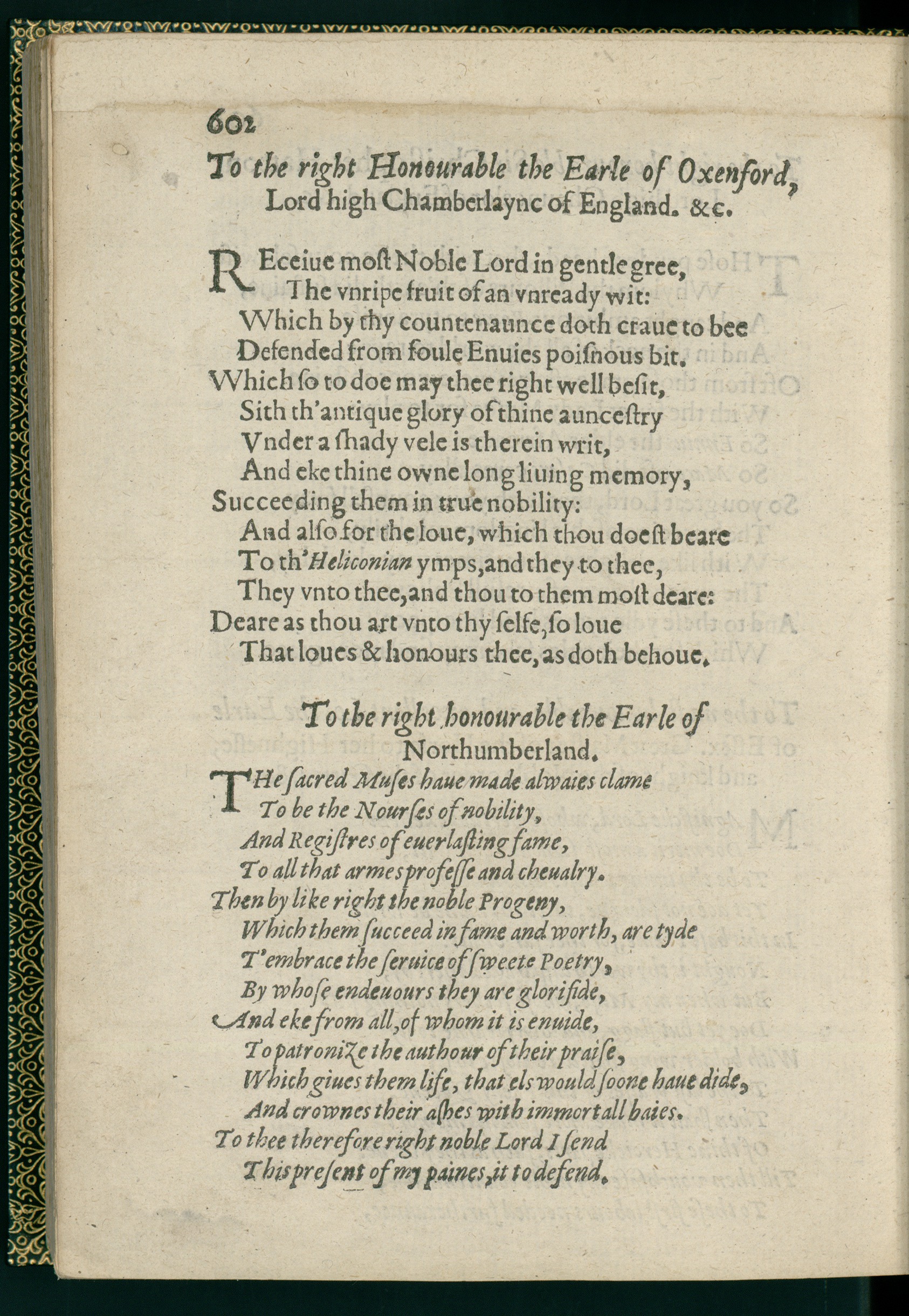 602

To the right Honourable the Earle of Oxenford, Lord high Chamberlayne of England. &c.

REceiue moſt Noble Lord in gentle gree,
The vnripe fruit of an vnready wit:
Which by thy countenaunce doth craue to bee
Defended from foule Enuies poiſnous bit.
Which ſo to doe may thee right well beſit,
Sith th'antique glory of thine aunceſtry
Vnder a ſhady vele is therein writ,
And eke thine owne long liuing memory,
Succeeding them in true nobility:
And alſo for the loue, which thou doeſt beare
To th'Heliconian ymps, and they to thee,
They vnto thee, and thou to them moſt deare:
Deare as thou art vnto thy ſelfe, ſo loue
That loues & honours thee, as doth behoue.

To the right honourable the Earle of Northumberland.

THe ſacred Muſes haue made alwaies clame
To be the Nourſes of nobility,
And Regiſtres of euerlaſting fame,
To all that armes profeſſe and cheualry.
Then by like right the noble Progeny,
Which them ſucceed in fame and worth, are tyde
T'embrace the ſeruice of ſweete Poetry,
By whoſe endeuours they are glorifide,
And eke from all, of whom it is enuide,
To patronize the authour of their praiſe,
Which giues them life, that els would ſoone haue dide,
And crownes their aſhes with immortall baies.
To thee therefore right noble Lord I ſend
This preſent of my paines, it to defend.